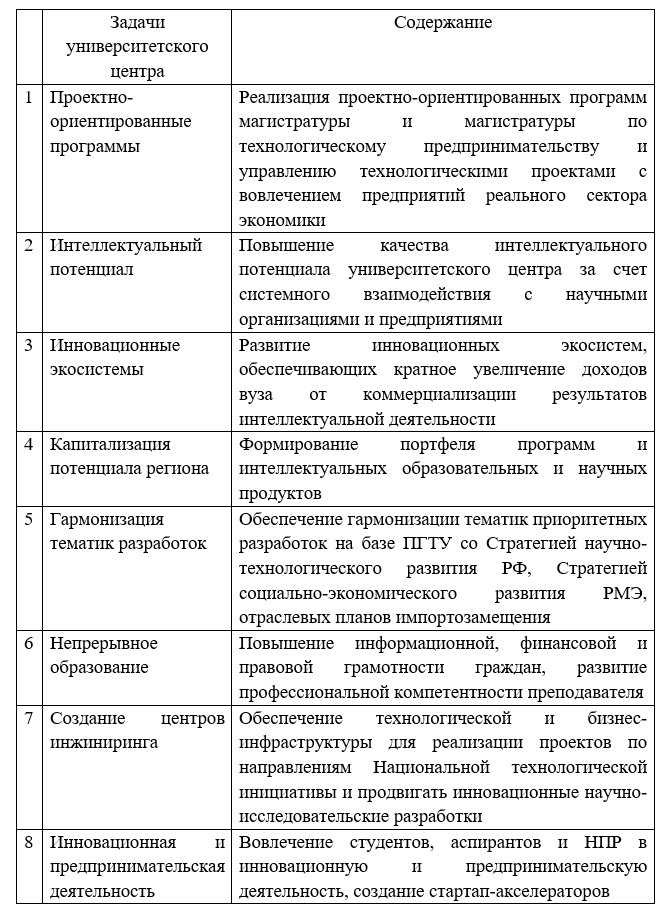 |  | Задачи университетского центра | Содержание |
|---|---|---|
| 1 | Проектно-ориентированные программы | Реализация проектно-ориентированных программ магистратуры и магистратуры по технологическому предпринимательству и управлению технологическими проектами с вовлечением предприятий реального сектора экономики |
| 2 | Интеллектуальный потенциал | Повышение качества интеллектуального потенциала университетского центра за счет системного взаимодействия с научными организациями и предприятиями |
| 3 | Инновационные экосистемы | Развитие инновационных экосистем, обеспечивающих кратное увеличение доходов вуза от коммерциализации результатов интеллектуальной деятельности |
| 4 | Капитализация потенциала региона | Формирование портфеля программ и интеллектуальных образовательных и научных продуктов |
| 5 | Гармонизация тематик разработок | Обеспечение гармонизации тематик приоритетных разработок на базе ПГТУ со Стратегией научно-технологического развития РФ, Стратегией социально-экономического развития РМЭ, отраслевых планов импортозамещения |
| 6 | Непрерывное образование | Повышение информационной, финансовой и правовой грамотности граждан, развитие профессиональной компетентности преподавателя |
| 7 | Создание центров инжиниринга | Обеспечение технологической и бизнес-инфраструктуры для реализации проектов по направлениям Национальной технологической инициативы и продвигать инновационные научно-исследовательские разработки |
| 8 | Инновационная и предпринимательская деятельность | Вовлечение студентов, аспирантов и НПР в инновационную и предпринимательскую деятельность, создание стартап-акселераторов |